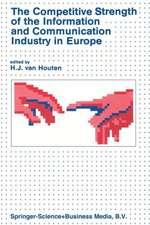 The Competitive Strength of the Information and Communication Industry in Europe

edited by
H.J. van Houten

Springer-Science+Business Media, B.V.